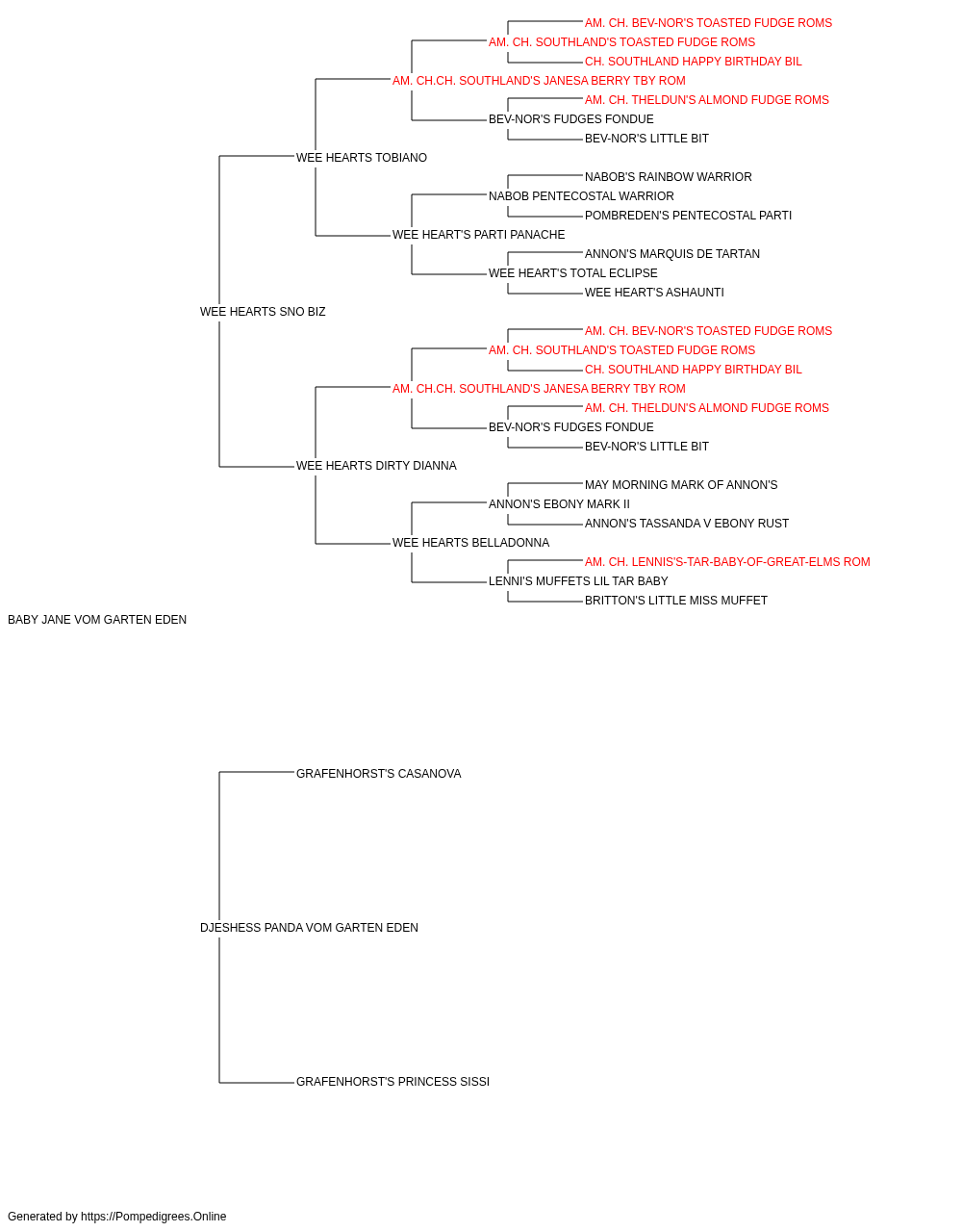 AM. CH. BEV-NOR'S TOASTED FUDGE ROMS
AM. CH. SOUTHLAND'S TOASTED FUDGE ROMS
CH. SOUTHLAND HAPPY BIRTHDAY BIL
AM. CH.CH. SOUTHLAND'S JANESA BERRY TBY ROM
AM. CH. THELDUN'S ALMOND FUDGE ROMS
BEV-NOR'S FUDGES FONDUE
BEV-NOR'S LITTLE BIT
WEE HEARTS TOBIANO
NABOB'S RAINBOW WARRIOR
NABOB PENTECOSTAL WARRIOR
POMBREDEN'S PENTECOSTAL PARTI
WEE HEART'S PARTI PANACHE
ANNON'S MARQUIS DE TARTAN
WEE HEART'S TOTAL ECLIPSE
WEE HEART'S ASHAUNTI
WEE HEARTS SNO BIZ
AM. CH. BEV-NOR'S TOASTED FUDGE ROMS
AM. CH. SOUTHLAND'S TOASTED FUDGE ROMS
CH. SOUTHLAND HAPPY BIRTHDAY BIL
AM. CH.CH. SOUTHLAND'S JANESA BERRY TBY ROM
AM. CH. THELDUN'S ALMOND FUDGE ROMS
BEV-NOR'S FUDGES FONDUE
BEV-NOR'S LITTLE BIT
WEE HEARTS DIRTY DIANNA
MAY MORNING MARK OF ANNON'S
ANNON'S EBONY MARK II
ANNON'S TASSANDA V EBONY RUST
WEE HEARTS BELLADONNA
AM. CH. LENNIS'S-TAR-BABY-OF-GREAT-ELMS ROM
LENNI'S MUFFETS LIL TAR BABY
BRITTON'S LITTLE MISS MUFFET
BABY JANE VOM GARTEN EDEN
GRAFENHORST'S CASANOVA
DJESHESS PANDA VOM GARTEN EDEN
GRAFENHORST'S PRINCESS SISSI
Generated by https://Pompedigrees.Online